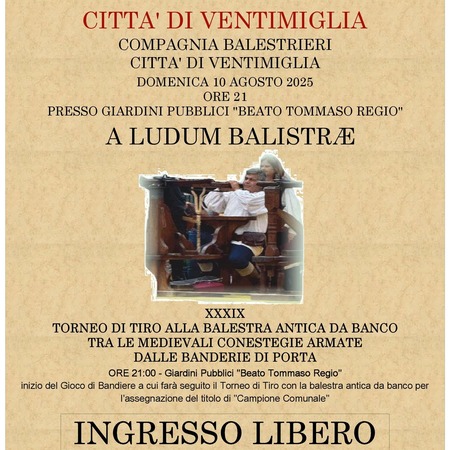 CITTA' DI VENTIMIGLIA

COMPAGNIA BALESTRIERI
CITTA' DI VENTIMIGLIA

DOMENICA 10 AGOSTO 2025
ORE 21
PRESSO GIARDINI PUBBLICI "BEATO TOMMASO REGIO"

A LUDUM BALISTRÆ

XXXIX
TORNEO DI TIRO ALLA BALESTRA ANTICA DA BANCO
TRA LE MEDIEVALI CONESTEGIE ARMATE
DALLE BANDERIE DI PORTA

ORE 21:00 - Giardini Pubblici "Beato Tommaso Regio"
inizio del Gioco di Bandiere a cui farà seguito il Torneo di Tiro con la balestra antica da banco per l'assegnazione del titolo di "Campione Comunale"

INGRESSO LIBERO